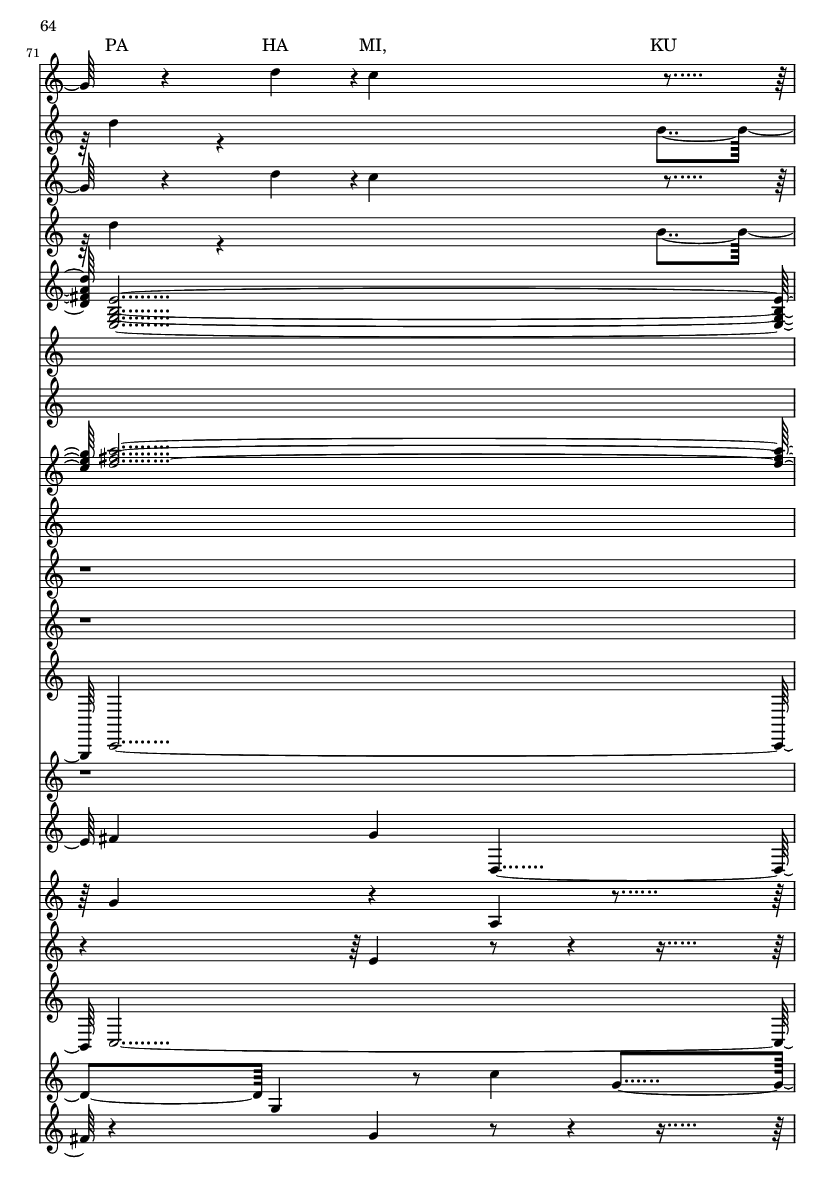 64

71

PA HA MI, KU